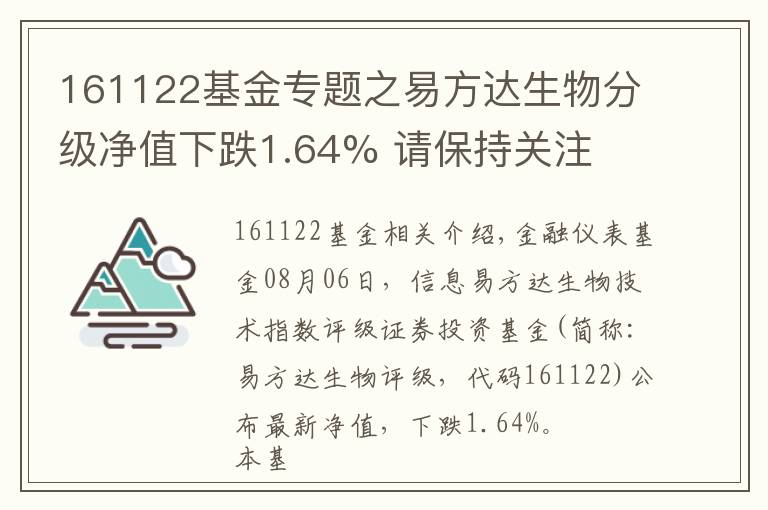 161122基金专题之易方达生物分级净值下跌1.64% 请保持关注

161122基金相关介绍，金融仪表基金08月06日，信息易方达生物技术指数评级证券投资基金(简称：易方达生物评级，代码161122)公布最新净值，下跌1.64%。
本基